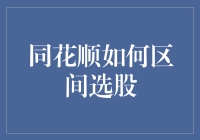 同花顺如何区间选股